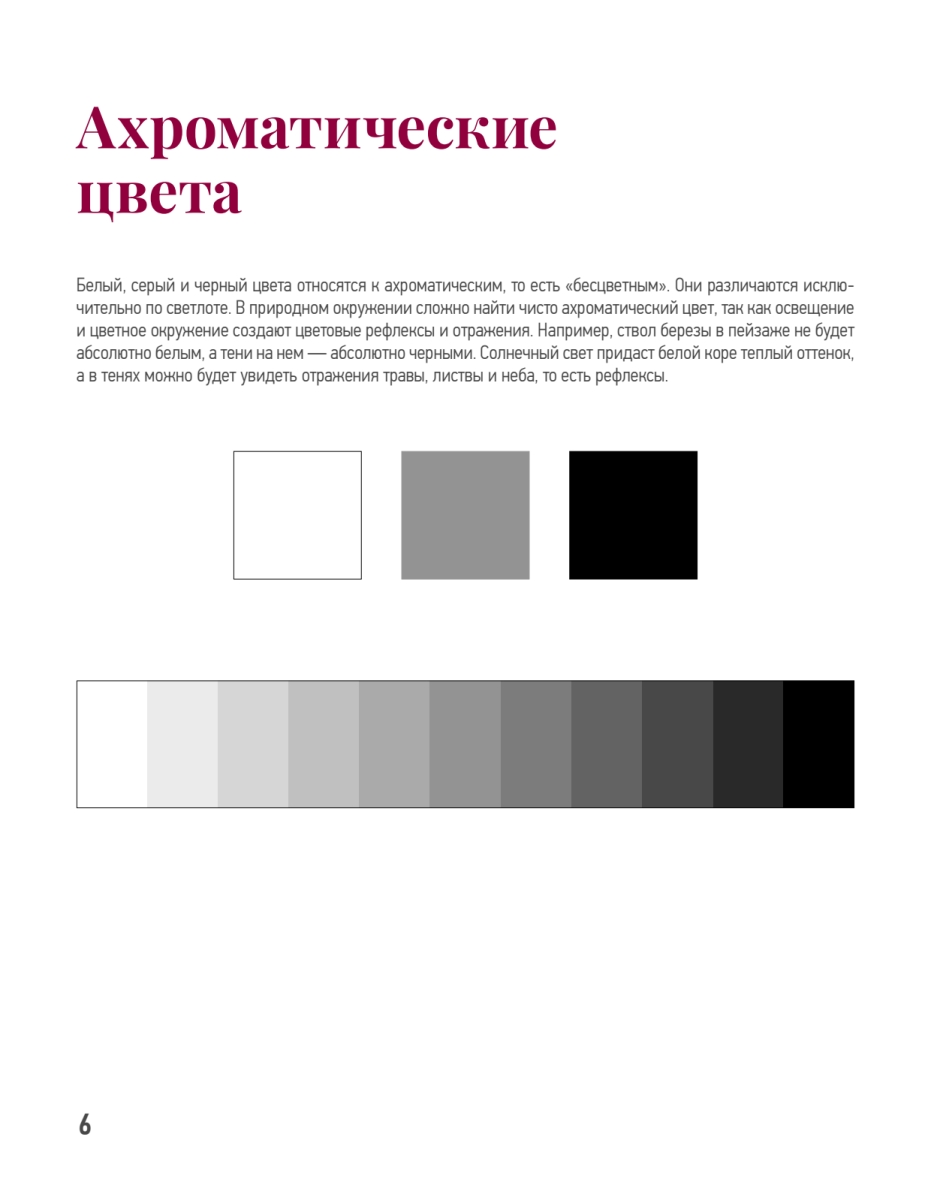 Ахроматические цвета

Белый, серый и черный цвета относятся к ахроматическим, то есть «бесцветным». Они различаются исключительно по светлоте. В природном окружении сложно найти чисто ахроматический цвет, так как освещение и цветное окружение создают цветовые рефлексы и отражения. Например, ствол березы в пейзаже не будет абсолютно белым, а тени на нем — абсолютно черными. Солнечный свет придаст белой коре теплый оттенок, а в тенях можно будет увидеть отражения травы, листвы и неба, то есть рефлексы.

6